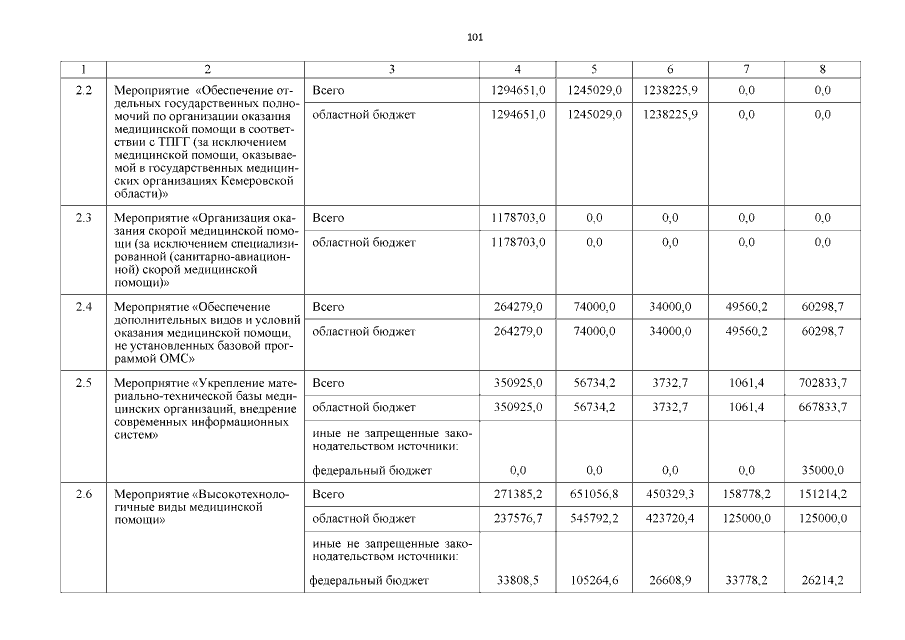 101

| 1 | 2 | 3 | 4 | 5 | 6 | 7 | 8 |
|---|---|---|---|---|---|---|---|
| 2.2 | Мероприятие «Обеспечение отдельных государственных полномочий по организации оказания медицинской помощи в соответствии с ТПГГ (за исключением медицинской помощи, оказываемой в государственных медицинских организациях Кемеровской области)» | Всего | 1294651,0 | 1245029,0 | 1238225,9 | 0,0 | 0,0 |
| | | областной бюджет | 1294651,0 | 1245029,0 | 1238225,9 | 0,0 | 0,0 |
| 2.3 | Мероприятие «Организация оказания скорой медицинской помощи (за исключением специализированной (санитарно-авиационной) скорой медицинской помощи)» | Всего | 1178703,0 | 0,0 | 0,0 | 0,0 | 0,0 |
| | | областной бюджет | 1178703,0 | 0,0 | 0,0 | 0,0 | 0,0 |
| 2.4 | Мероприятие «Обеспечение дополнительных видов и условий оказания медицинской помощи, не установленных базовой программой ОМС» | Всего | 264279,0 | 74000,0 | 34000,0 | 49560,2 | 60298,7 |
| | | областной бюджет | 264279,0 | 74000,0 | 34000,0 | 49560,2 | 60298,7 |
| 2.5 | Мероприятие «Укрепление материально-технической базы медицинских организаций, внедрение современных информационных систем» | Всего | 350925,0 | 56734,2 | 3732,7 | 1061,4 | 702833,7 |
| | | областной бюджет | 350925,0 | 56734,2 | 3732,7 | 1061,4 | 667833,7 |
| | | иные не запрещенные законодательством источники: федеральный бюджет | 0,0 | 0,0 | 0,0 | 0,0 | 35000,0 |
| 2.6 | Мероприятие «Высокотехнологичные виды медицинской помощи» | Всего | 271385,2 | 651056,8 | 450329,3 | 158778,2 | 151214,2 |
| | | областной бюджет | 237576,7 | 545792,2 | 423720,4 | 125000,0 | 125000,0 |
| | | иные не запрещенные законодательством источники: федеральный бюджет | 33808,5 | 105264,6 | 26608,9 | 33778,2 | 26214,2 |